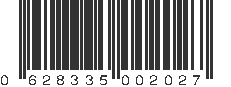 0 628335 002027